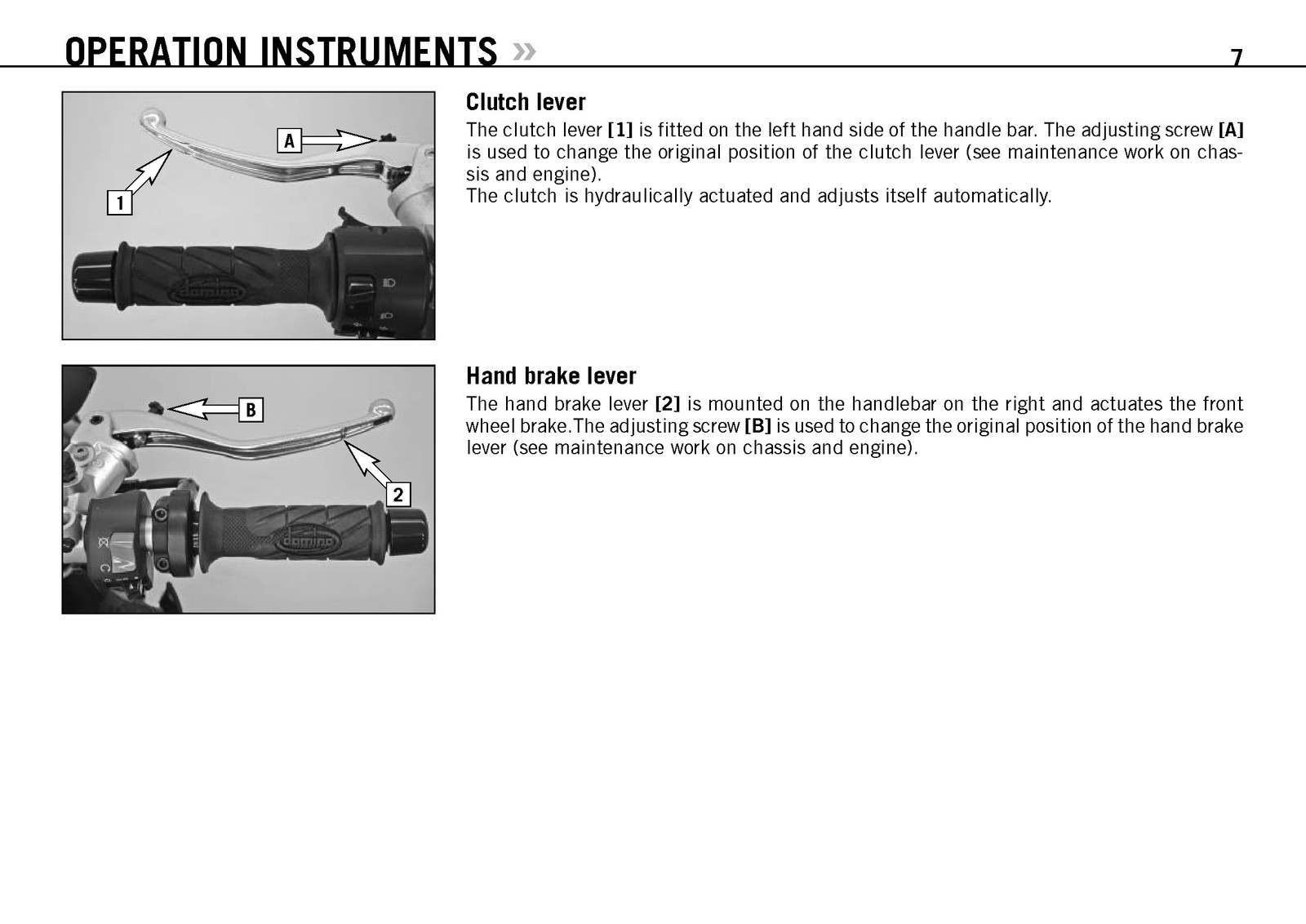 OPERATION INSTRUMENTS »

7

A

1

Clutch lever

The clutch lever [1] is fitted on the left hand side of the handle bar. The adjusting screw [A] is used to change the original position of the clutch lever (see maintenance work on chassis and engine).
The clutch is hydraulically actuated and adjusts itself automatically.

B

2

Hand brake lever

The hand brake lever [2] is mounted on the handlebar on the right and actuates the front wheel brake.The adjusting screw [B] is used to change the original position of the hand brake lever (see maintenance work on chassis and engine).